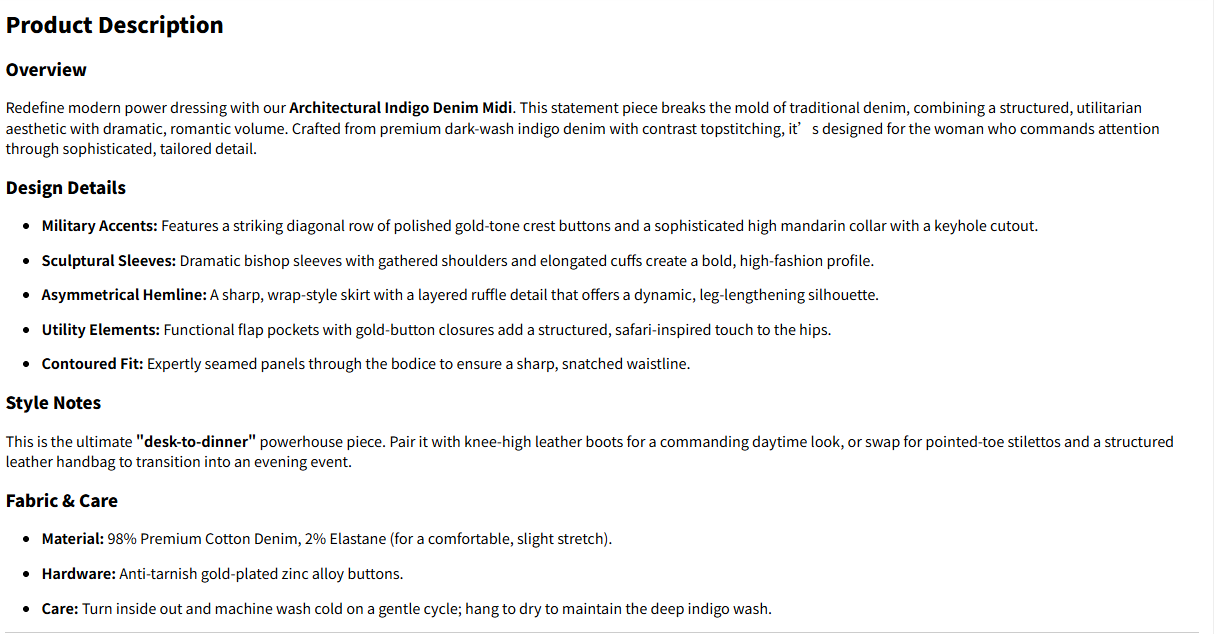 Product Description

Overview

Redefine modern power dressing with our Architectural Indigo Denim Midi. This statement piece breaks the mold of traditional denim, combining a structured, utilitarian aesthetic with dramatic, romantic volume. Crafted from premium dark-wash indigo denim with contrast topstitching, it’s designed for the woman who commands attention through sophisticated, tailored detail.

Design Details

- Military Accents: Features a striking diagonal row of polished gold-tone crest buttons and a sophisticated high mandarin collar with a keyhole cutout.
- Sculptural Sleeves: Dramatic bishop sleeves with gathered shoulders and elongated cuffs create a bold, high-fashion profile.
- Asymmetrical Hemline: A sharp, wrap-style skirt with a layered ruffle detail that offers a dynamic, leg-lengthening silhouette.
- Utility Elements: Functional flap pockets with gold-button closures add a structured, safari-inspired touch to the hips.
- Contoured Fit: Expertly seamed panels through the bodice to ensure a sharp, snatched waistline.

Style Notes

This is the ultimate "desk-to-dinner" powerhouse piece. Pair it with knee-high leather boots for a commanding daytime look, or swap for pointed-toe stilettos and a structured leather handbag to transition into an evening event.

Fabric & Care

- Material: 98% Premium Cotton Denim, 2% Elastane (for a comfortable, slight stretch).
- Hardware: Anti-tarnish gold-plated zinc alloy buttons.
- Care: Turn inside out and machine wash cold on a gentle cycle; hang to dry to maintain the deep indigo wash.